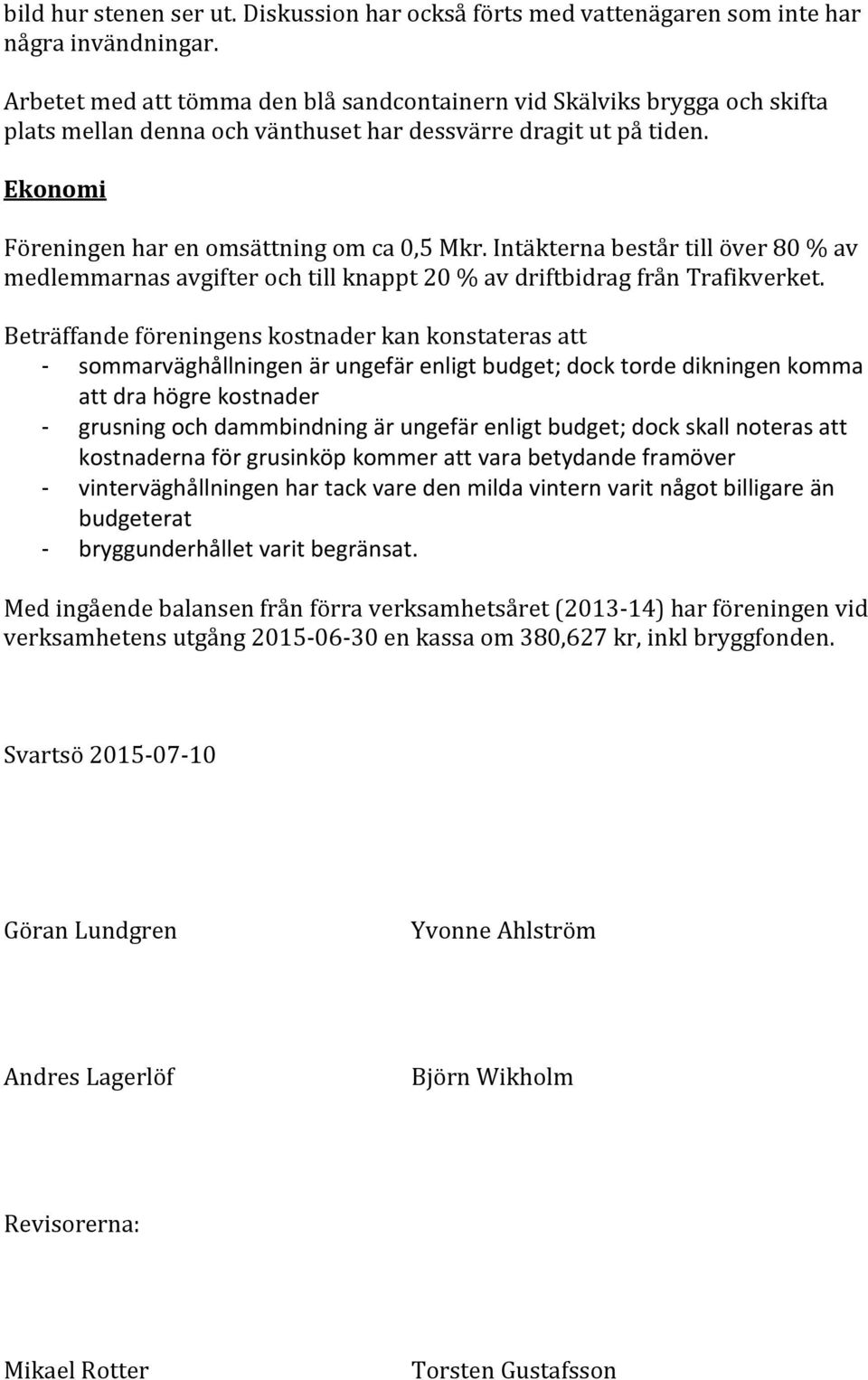 bild hur stenen ser ut. Diskussion har också förts med vattenägaren som inte har några invändningar.

Arbetet med att tömma den blå sandcontainern vid Skälviks brygga och skifta plats mellan denna och vänthuset har dessvärre dragit ut på tiden.

Ekonomi

Föreningen har en omsättning om ca 0,5 Mkr. Intäkterna består till över 80 % av medlemmarnas avgifter och till knappt 20 % av driftbidrag från Trafikverket.

Beträffande föreningens kostnader kan konstateras att
- sommarväghållningen är ungefär enligt budget; dock torde dikningen komma att dra högre kostnader
- grusning och dammbindning är ungefär enligt budget; dock skall noteras att kostnaderna för grusinköp kommer att vara betydande framöver
- vinterväghållningen har tack vare den milda vintern varit något billigare än budgeterat
- bryggunderhållet varit begränsat.

Med ingående balansen från förra verksamhetsåret (2013-14) har föreningen vid verksamhetens utgång 2015-06-30 en kassa om 380,627 kr, inkl bryggfonden.

Svartsö 2015-07-10

Göran Lundgren

Yvonne Ahlström

Andres Lagerlöf

Björn Wikholm

Revisorerna:

Mikael Rotter

Torsten Gustafsson